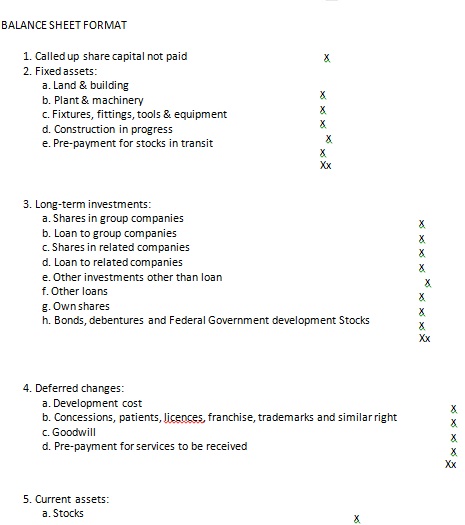 BALANCE SHEET FORMAT

1. Called up share capital not paid X
2. Fixed assets:
a. Land & building
b. Plant & machinery X
c. Fixtures, fittings, tools & equipment X
d. Construction in progress X
e. Pre-payment for stocks in transit X
X
Xx

3. Long-term investments:
a. Shares in group companies X
b. Loan to group companies X
c. Shares in related companies X
d. Loan to related companies X
e. Other investments other than loan X
f. Other loans X
g. Own shares X
h. Bonds, debentures and Federal Government development Stocks X
Xx

4. Deferred changes:
a. Development cost
b. Concessions, patients, licences, franchise, trademarks and similar right X
c. Goodwill X
d. Pre-payment for services to be received X
X
Xx

5. Current assets:
a. Stocks X